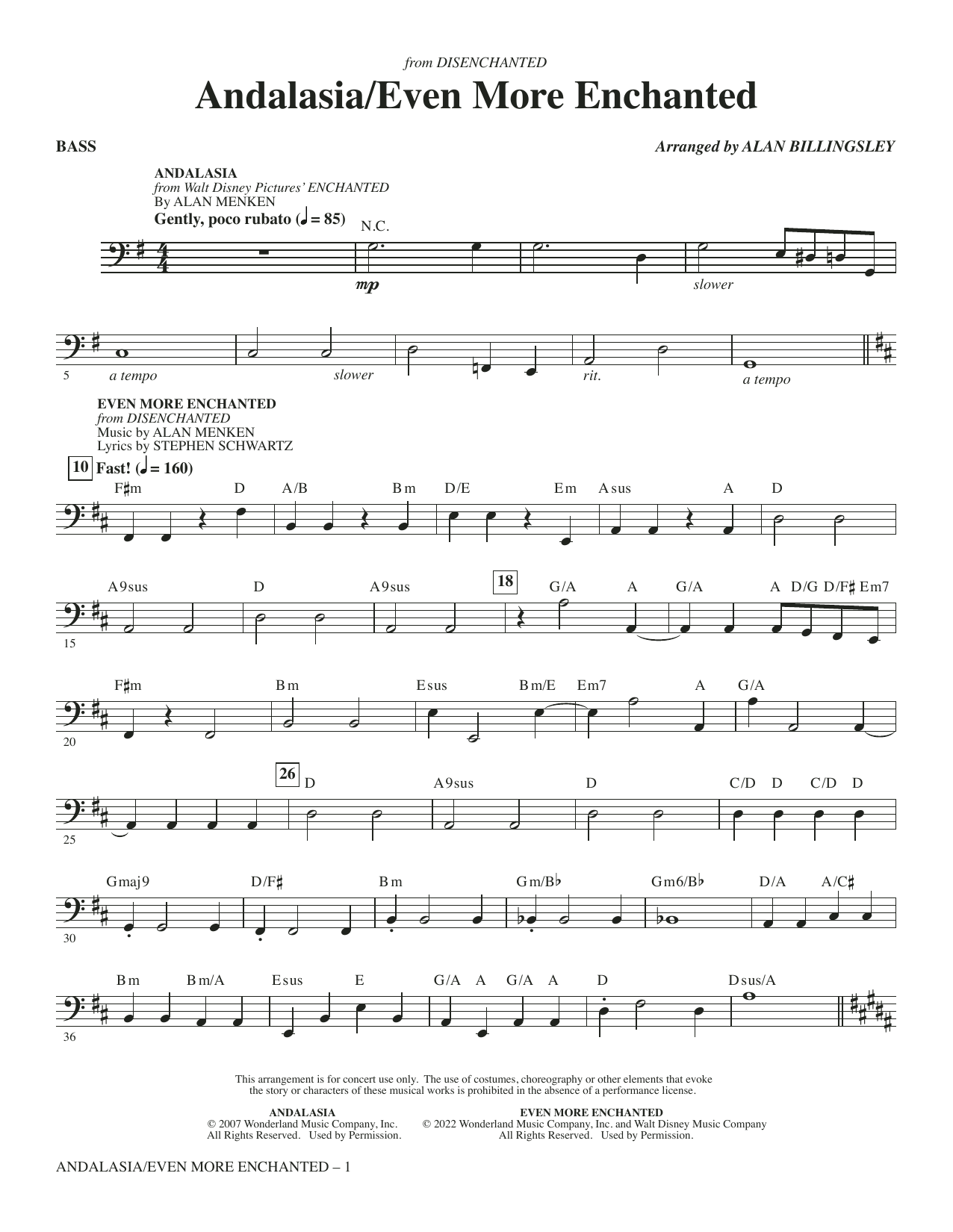 from DISENCHANTED

Andalasia/Even More Enchanted

BASS

Arranged by ALAN BILLINGSLEY

ANDALASIA
from Walt Disney Pictures' ENCHANTED
By ALAN MENKEN

Gently, poco rubato (♩ = 85)

N.C.

mp

slower

5

a tempo

slower

rit.

a tempo

EVEN MORE ENCHANTED
from DISENCHANTED
Music by ALAN MENKEN
Lyrics by STEPHEN SCHWARTZ

10 Fast! (♩ = 160)

F♯m D A/B Bm D/E Em Asus A D

15

A9sus D A9sus 18 G/A A G/A A D/G D/F♯ Em7

20

F♯m Bm Esus Bm/E Em7 A G/A

25

26 D A9sus D C/D D C/D D

30

Gmaj9 D/F♯ Bm Gm/B♭ Gm6/B♭ D/A A/C♯

36

Bm Bm/A Esus E G/A A G/A A D Dsus/A

This arrangement is for concert use only. The use of costumes, choreography or other elements that evoke the story or characters of these musical works is prohibited in the absence of a performance license.

ANDALASIA
© 2007 Wonderland Music Company, Inc.
All Rights Reserved. Used by Permission.

EVEN MORE ENCHANTED
© 2022 Wonderland Music Company, Inc. and Walt Disney Music Company
All Rights Reserved. Used by Permission.

ANDALASIA/EVEN MORE ENCHANTED – 1